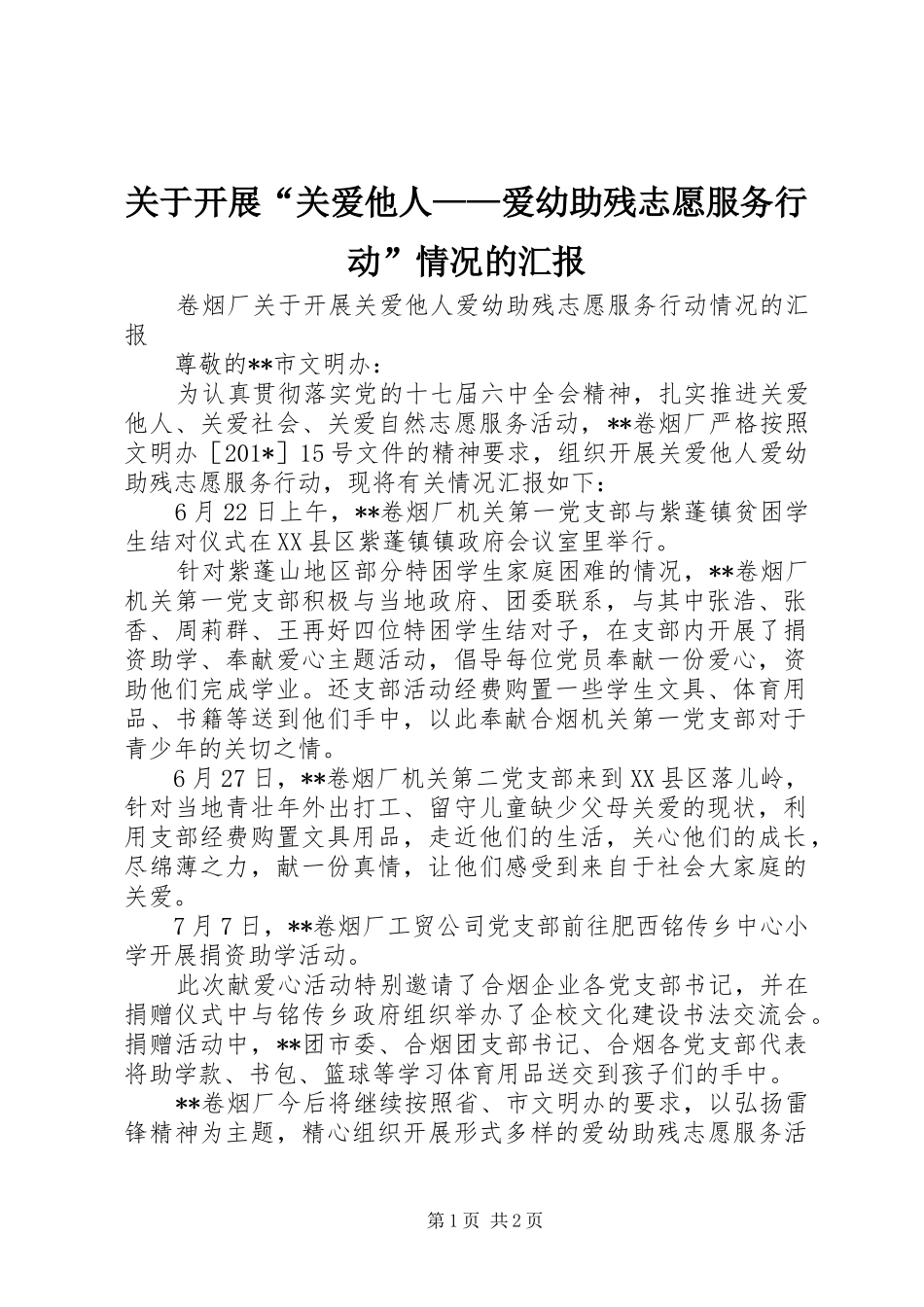 关于开展“关爱他人——爱幼助残志愿服务行动”情况的汇报

卷烟厂关于开展关爱他人爱幼助残志愿服务行动情况的汇报

尊敬的**市文明办：

为认真贯彻落实党的十七届六中全会精神，扎实推进关爱他人、关爱社会、关爱自然志愿服务活动，**卷烟厂严格按照文明办［201*］15号文件的精神要求，组织开展关爱他人爱幼助残志愿服务行动，现将有关情况汇报如下：

6月22日上午，**卷烟厂机关第一党支部与紫蓬镇贫困学生结对仪式在XX县区紫蓬镇镇政府会议室里举行。

针对紫蓬山地区部分特困学生家庭困难的情况，**卷烟厂机关第一党支部积极与当地政府、团委联系，与其中张浩、张香、周莉群、王再好四位特困学生结对子，在支部内开展了捐资助学、奉献爱心主题活动，倡导每位党员奉献一份爱心，资助他们完成学业。还支部活动经费购置一些学生文具、体育用品、书籍等送到他们手中，以此奉献合烟机关第一党支部对于青少年的关切之情。

6月27日，**卷烟厂机关第二党支部来到XX县区落儿岭，针对当地青壮年外出打工、留守儿童缺少父母关爱的现状，利用支部经费购置文具用品，走近他们的生活，关心他们的成长，尽绵薄之力，献一份真情，让他们感受到来自于社会大家庭的关爱。

7月7日，**卷烟厂工贸公司党支部前往肥西铭传乡中心小学开展捐资助学活动。

此次献爱心活动特别邀请了合烟企业各党支部书记，并在捐赠仪式中与铭传乡政府组织举办了企校文化建设书法交流会。捐赠活动中，**团市委、合烟团支部书记、合烟各党支部代表将助学款、书包、篮球等学习体育用品送交到孩子们的手中。

**卷烟厂今后将继续按照省、市文明办的要求，以弘扬雷锋精神为主题，精心组织开展形式多样的爱幼助残志愿服务活

第1页 共2页